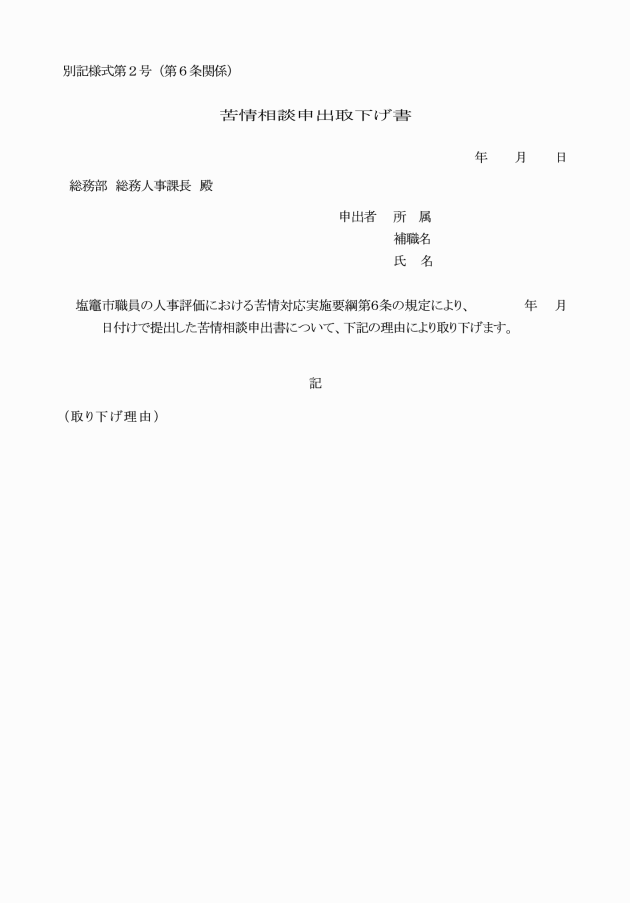 別記様式第２号（第６条関係）

苦情相談申出取下げ書

年　月　日

総務部　総務人事課長　殿

申出者　所　属
補職名
氏　名

塩竈市職員の人事評価における苦情対応実施要綱第6条の規定により、　　年　月　日付けで提出した苦情相談申出書について、下記の理由により取り下げます。

記

（取り下げ理由）